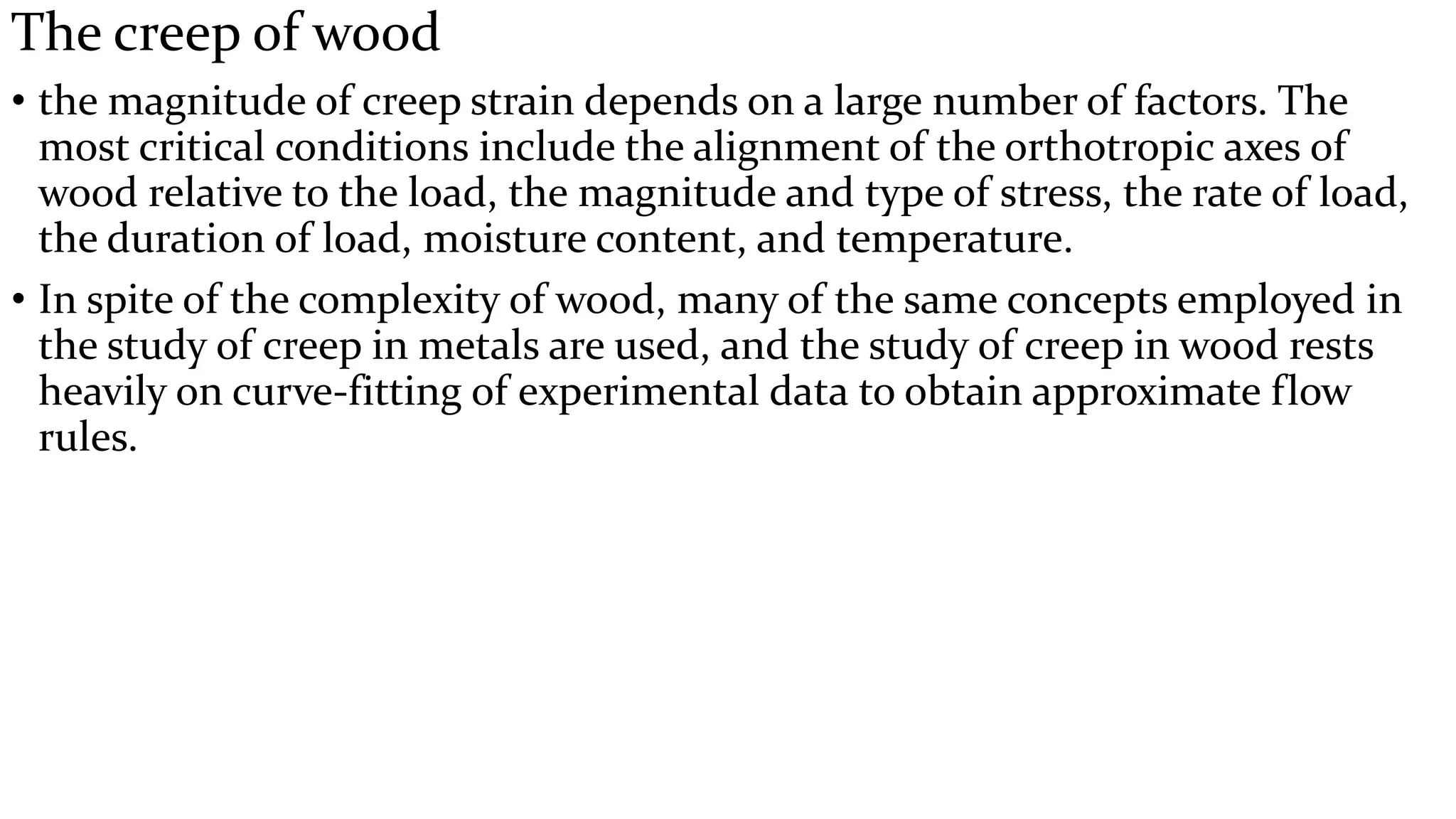 The creep of wood

• the magnitude of creep strain depends on a large number of factors. The most critical conditions include the alignment of the orthotropic axes of wood relative to the load, the magnitude and type of stress, the rate of load, the duration of load, moisture content, and temperature.

• In spite of the complexity of wood, many of the same concepts employed in the study of creep in metals are used, and the study of creep in wood rests heavily on curve-fitting of experimental data to obtain approximate flow rules.